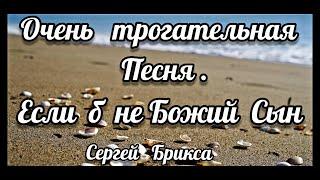 Очень трогательная Песня .
Если б не Божий Сын
Сергей Брикса